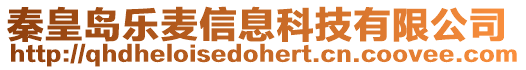 秦皇岛乐麦信息科技有限公司
http://qhdheloisedohert.cn.coovee.com